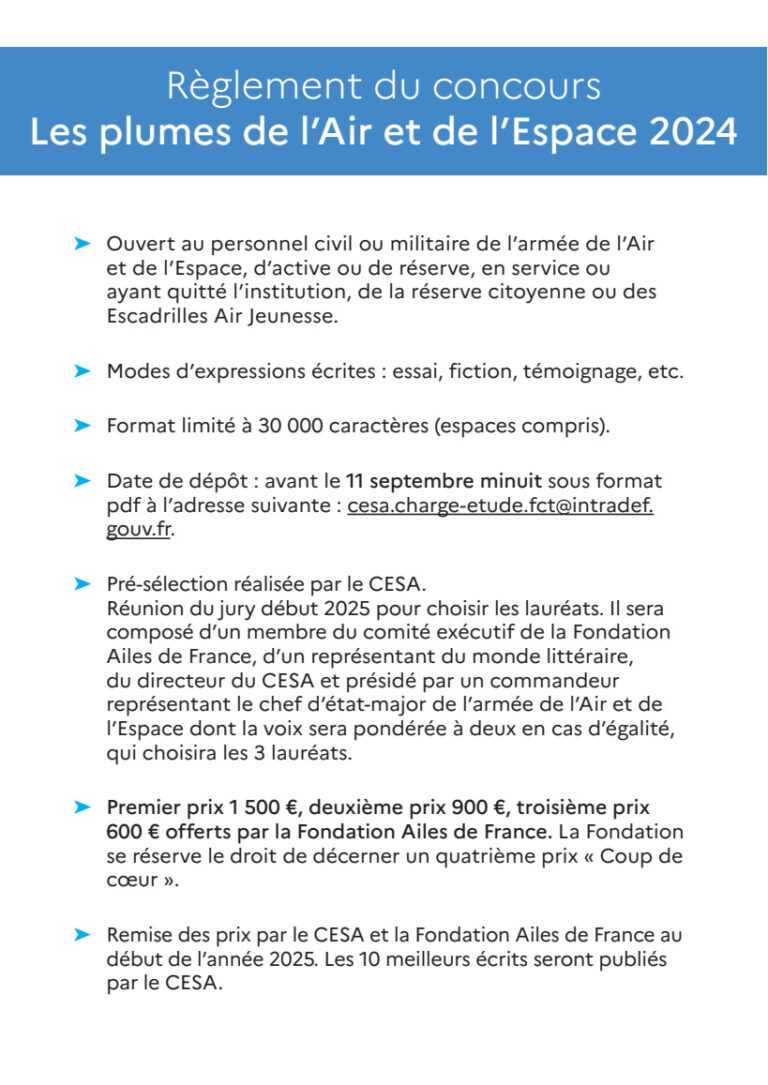 Règlement du concours
Les plumes de l'Air et de l'Espace 2024

➤ Ouvert au personnel civil ou militaire de l'armée de l'Air et de l'Espace, d'active ou de réserve, en service ou ayant quitté l'institution, de la réserve citoyenne ou des Escadrilles Air Jeunesse.

➤ Modes d'expressions écrites : essai, fiction, témoignage, etc.

➤ Format limité à 30 000 caractères (espaces compris).

➤ Date de dépôt : avant le 11 septembre minuit sous format pdf à l'adresse suivante : cesa.charge-etude.fct@intradef.gouv.fr.

➤ Pré-sélection réalisée par le CESA.
Réunion du jury début 2025 pour choisir les lauréats. Il sera composé d'un membre du comité exécutif de la Fondation Ailes de France, d'un représentant du monde littéraire, du directeur du CESA et présidé par un commandeur représentant le chef d'état-major de l'armée de l'Air et de l'Espace dont la voix sera pondérée à deux en cas d'égalité, qui choisira les 3 lauréats.

➤ Premier prix 1 500 €, deuxième prix 900 €, troisième prix 600 € offerts par la Fondation Ailes de France. La Fondation se réserve le droit de décerner un quatrième prix « Coup de cœur ».

➤ Remise des prix par le CESA et la Fondation Ailes de France au début de l'année 2025. Les 10 meilleurs écrits seront publiés par le CESA.